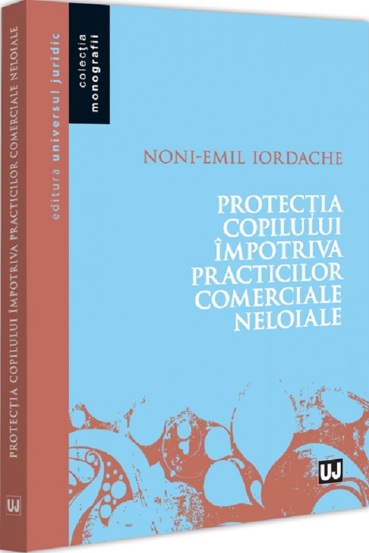 PROTECȚIA COPILULUI ÎMPOTRIVA PRACTICILOR COMERCIALE NELOIALE

UJ

editura universul juridic

colecția monografii

NONI-EMIL IORDACHE

PROTECȚIA COPILULUI ÎMPOTRIVA PRACTICILOR COMERCIALE NELOIALE

UJ